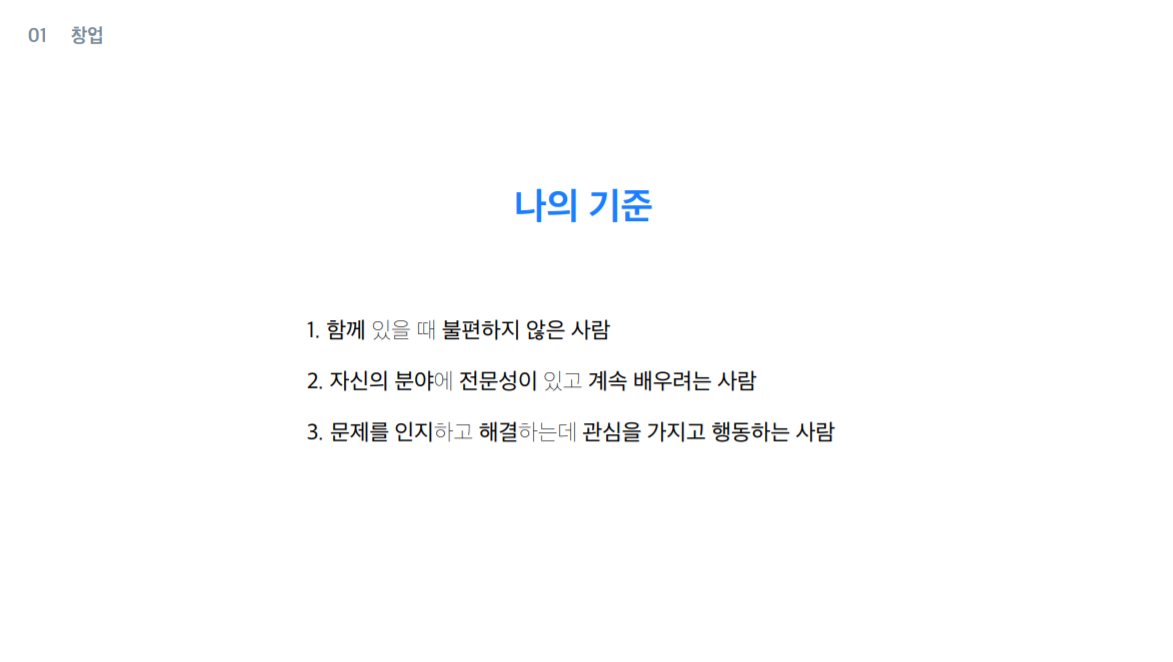 01 창업

나의 기준

1. 함께 있을 때 불편하지 않은 사람

2. 자신의 분야에 전문성이 있고 계속 배우려는 사람

3. 문제를 인지하고 해결하는데 관심을 가지고 행동하는 사람